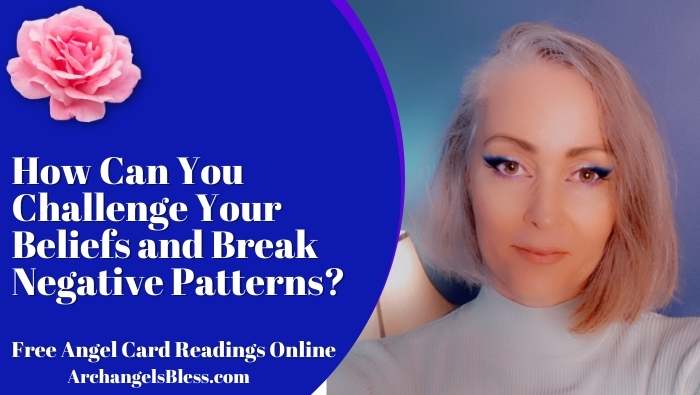 How Can You Challenge Your Beliefs and Break Negative Patterns?

Free Angel Card Readings Online
ArchangelsBless.com